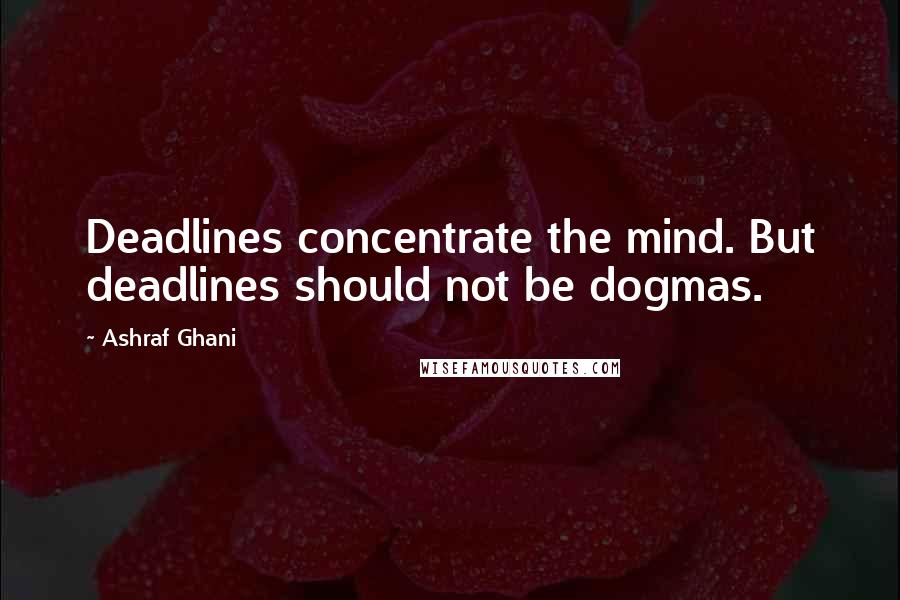 Deadlines concentrate the mind. But deadlines should not be dogmas.

~ Ashraf Ghani

WISEFAMOUSQUOTES.COM